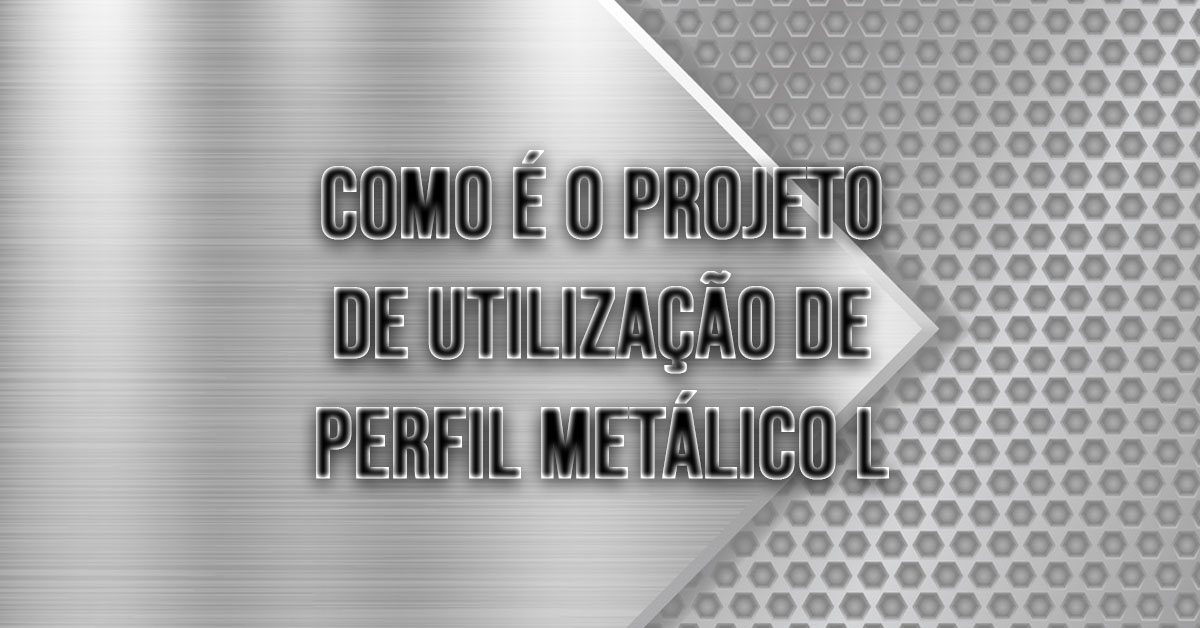 COMO É O PROJETO DE UTILIZAÇÃO DE PERFIL METÁLICO L